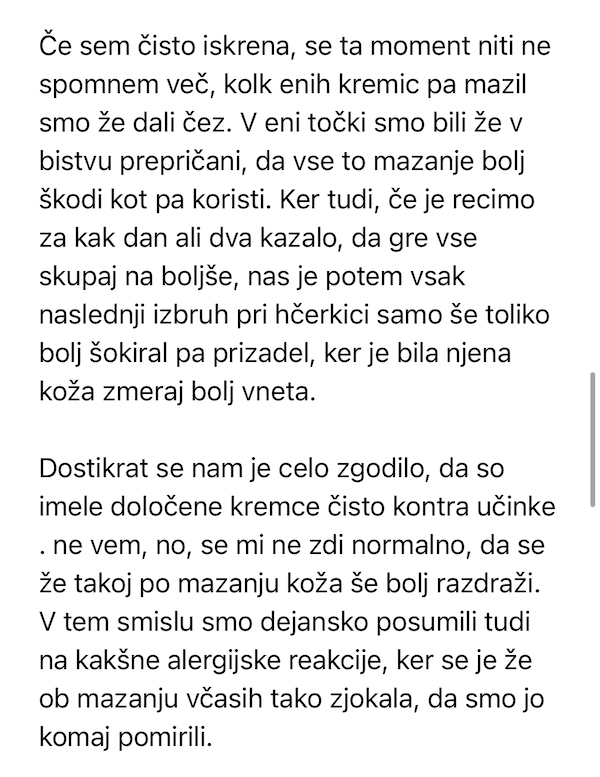 Če sem čisto iskrena, se ta moment niti ne spomnem več, kolk enih kremic pa mazil smo že dali čez. V eni točki smo bili že v bistvu prepričani, da vse to mazanje bolj škodi kot pa koristi. Ker tudi, če je recimo za kak dan ali dva kazalo, da gre vse skupaj na boljše, nas je potem vsak naslednji izbruh pri hčerkici samo še toliko bolj šokiral pa prizadel, ker je bila njena koža zmeraj bolj vneta.

Dostikrat se nam je celo zgodilo, da so imele določene kremce čisto kontra učinke . ne vem, no, se mi ne zdi normalno, da se že takoj po mazanju koža še bolj razdraži. V tem smislu smo dejansko posumili tudi na kakšne alergijske reakcije, ker se je že ob mazanju včasih tako zjokala, da smo jo komaj pomirili.